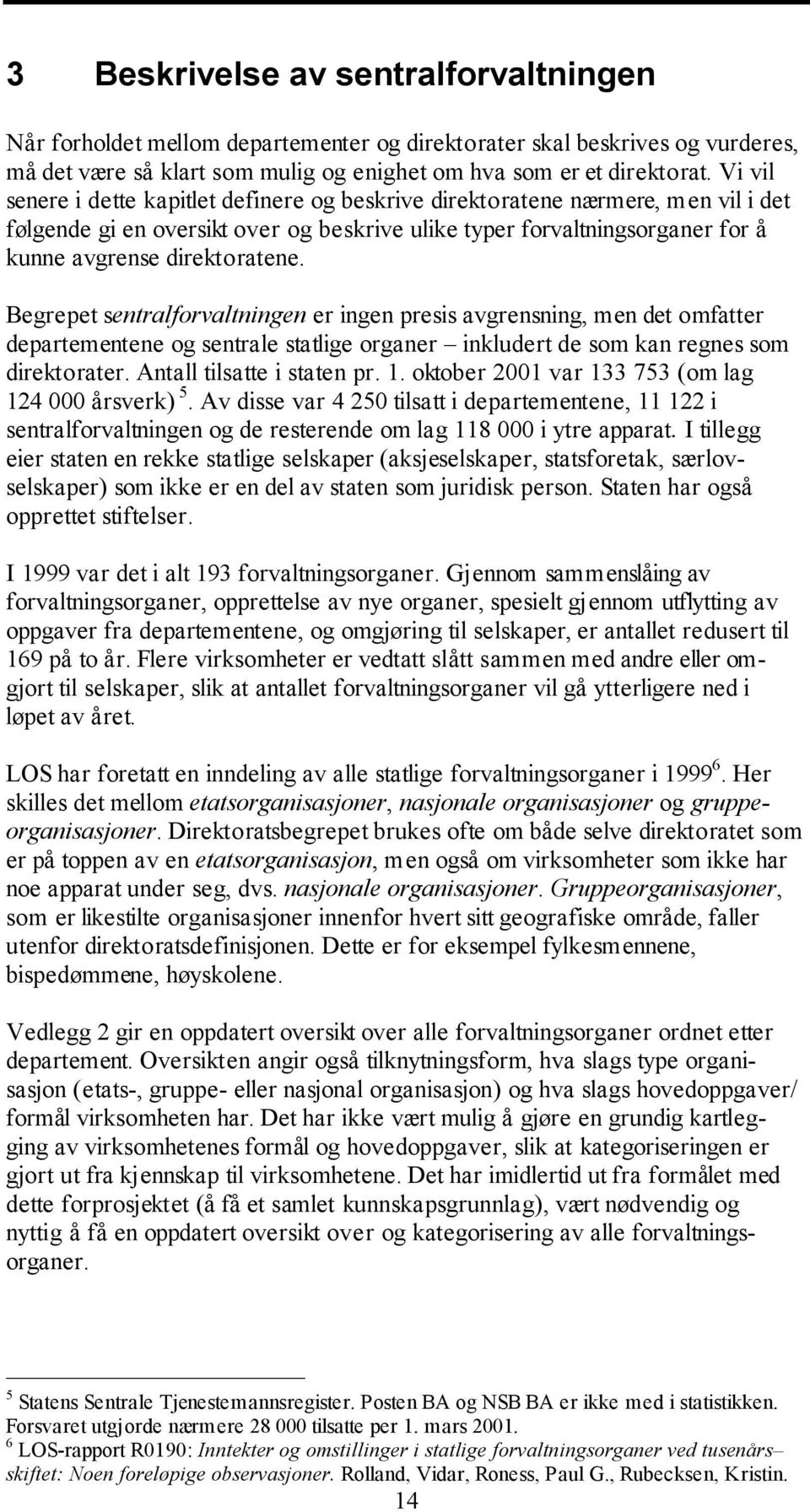 3 Beskrivelse av sentralforvaltningen

Når forholdet mellom departementer og direktorater skal beskrives og vurderes, må det være så klart som mulig og enighet om hva som er et direktorat. Vi vil senere i dette kapitlet definere og beskrive direktoratene nærmere, men vil i det følgende gi en oversikt over og beskrive ulike typer forvaltningsorganer for å kunne avgrense direktoratene.

Begrepet sentralforvaltningen er ingen presis avgrensning, men det omfatter departementene og sentrale statlige organer – inkludert de som kan regnes som direktorater. Antall tilsatte i staten pr. 1. oktober 2001 var 133 753 (om lag 124 000 årsverk) $^5$. Av disse var 4 250 tilsatt i departementene, 11 122 i sentralforvaltningen og de resterende om lag 118 000 i ytre apparat. I tillegg eier staten en rekke statlige selskaper (aksjeselskaper, statsforetak, særlovselskaper) som ikke er en del av staten som juridisk person. Staten har også opprettet stiftelser.

I 1999 var det i alt 193 forvaltningsorganer. Gjennom sammenslåing av forvaltningsorganer, opprettelse av nye organer, spesielt gjennom utflytting av oppgaver fra departementene, og omgjøring til selskaper, er antallet redusert til 169 på to år. Flere virksomheter er vedtatt slått sammen med andre eller omgjort til selskaper, slik at antallet forvaltningsorganer vil gå ytterligere ned i løpet av året.

LOS har foretatt en inndeling av alle statlige forvaltningsorganer i 1999$^6$. Her skilles det mellom etatsorganisasjoner, nasjonale organisasjoner og gruppeorganisasjoner. Direktoratsbegrepet brukes ofte om både selve direktoratet som er på toppen av en etatsorganisasjon, men også om virksomheter som ikke har noe apparat under seg, dvs. nasjonale organisasjoner. Gruppeorganisasjoner, som er likestilte organisasjoner innenfor hvert sitt geografiske område, faller utenfor direktoratsdefinisjonen. Dette er for eksempel fylkesmennene, bispedømmene, høyskolene.

Vedlegg 2 gir en oppdatert oversikt over alle forvaltningsorganer ordnet etter departement. Oversikten angir også tilknytningsform, hva slags type organisasjon (etats-, gruppe- eller nasjonal organisasjon) og hva slags hovedoppgaver/ formål virksomheten har. Det har ikke vært mulig å gjøre en grundig kartlegging av virksomhetenes formål og hovedoppgaver, slik at kategoriseringen er gjort ut fra kjennskap til virksomhetene. Det har imidlertid ut fra formålet med dette forprosjektet (å få et samlet kunnskapsgrunnlag), vært nødvendig og nyttig å få en oppdatert oversikt over og kategorisering av alle forvaltningsorganer.

$^5$ Statens Sentrale Tjenestemannsregister. Posten BA og NSB BA er ikke med i statistikken. Forsvaret utgjorde nærmere 28 000 tilsatte per 1. mars 2001.
$^6$ LOS-rapport R0190: Inntekter og omstillinger i statlige forvaltningsorganer ved tusenårs–skiftet: Noen foreløpige observasjoner. Rolland, Vidar, Roness, Paul G., Rubecksen, Kristin.
14